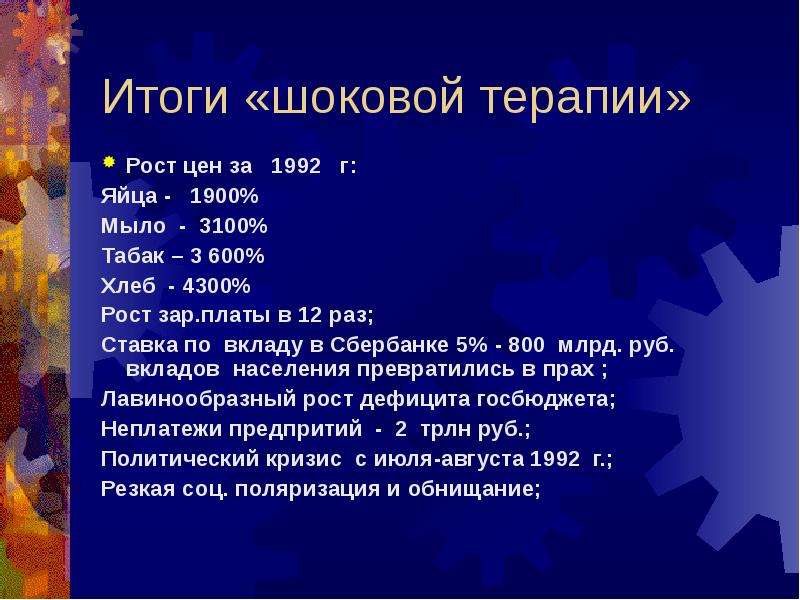 Итоги «шоковой терапии»

Рост цен за 1992 г:
Яйца - 1900%
Мыло - 3100%
Табак – 3 600%
Хлеб - 4300%
Рост зар.платы в 12 раз;
Ставка по вкладу в Сбербанке 5% - 800 млрд. руб. вкладов населения превратились в прах ;
Лавинообразный рост дефицита госбюджета;
Неплатежи предпритий - 2 трлн руб.;
Политический кризис с июля-августа 1992 г.;
Резкая соц. поляризация и обнищание;